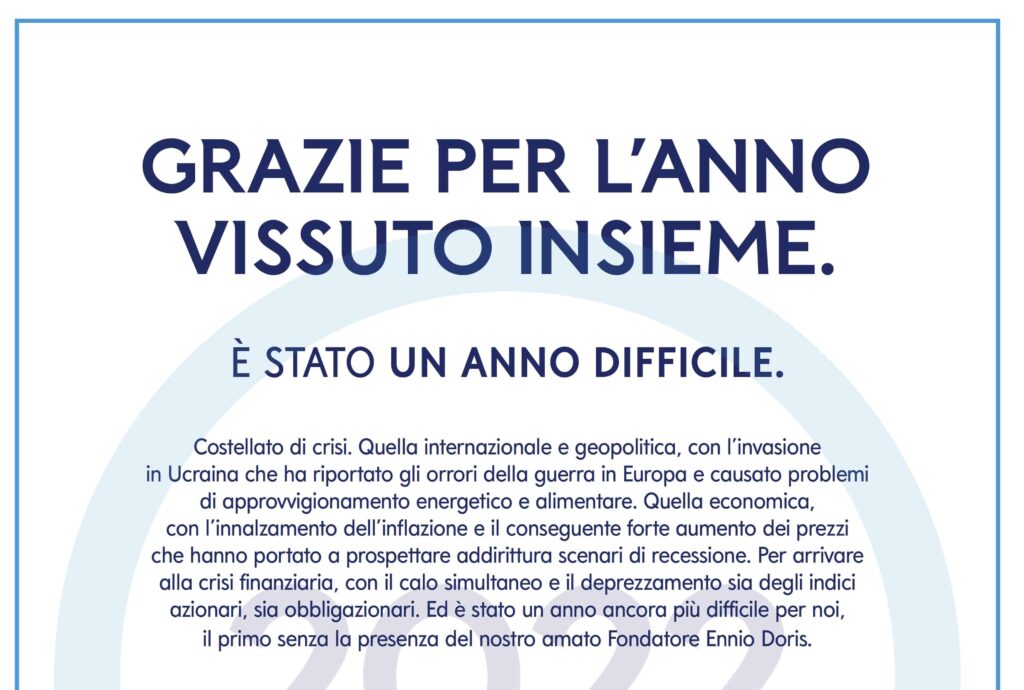 GRAZIE PER L'ANNO VISSUTO INSIEME.

È STATO UN ANNO DIFFICILE.

Costellato di crisi. Quella internazionale e geopolitica, con l'invasione in Ucraina che ha riportato gli orrori della guerra in Europa e causato problemi di approvvigionamento energetico e alimentare. Quella economica, con l'innalzamento dell'inflazione e il conseguente forte aumento dei prezzi che hanno portato a prospettare addirittura scenari di recessione. Per arrivare alla crisi finanziaria, con il calo simultaneo e il deprezzamento sia degli indici azionari, sia obbligazionari. Ed è stato un anno ancora più difficile per noi, il primo senza la presenza del nostro amato Fondatore Ennio Doris.

2022